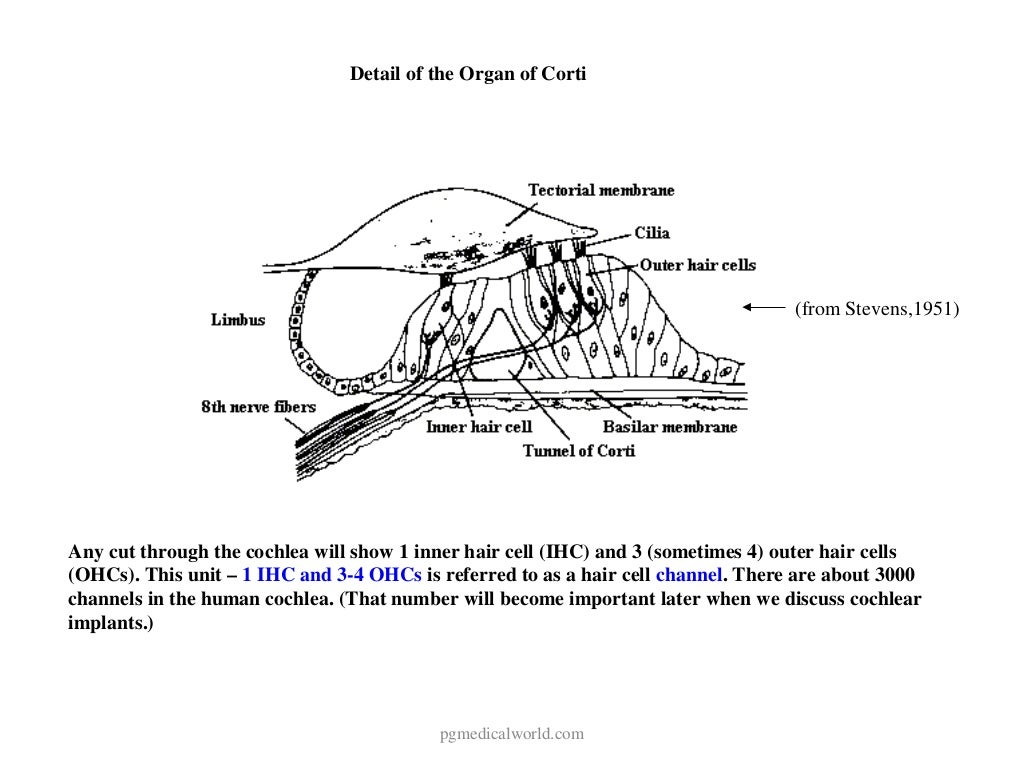 Detail of the Organ of Corti

Tectorial membrane
Cilia
Outer hair cells
Limbus
8th nerve fibers
Inner hair cell
Basilar membrane
Tunnel of Corti

(from Stevens,1951)

Any cut through the cochlea will show 1 inner hair cell (IHC) and 3 (sometimes 4) outer hair cells (OHCs). This unit – 1 IHC and 3-4 OHCs is referred to as a hair cell channel. There are about 3000 channels in the human cochlea. (That number will become important later when we discuss cochlear implants.)

pgmedicalworld.com